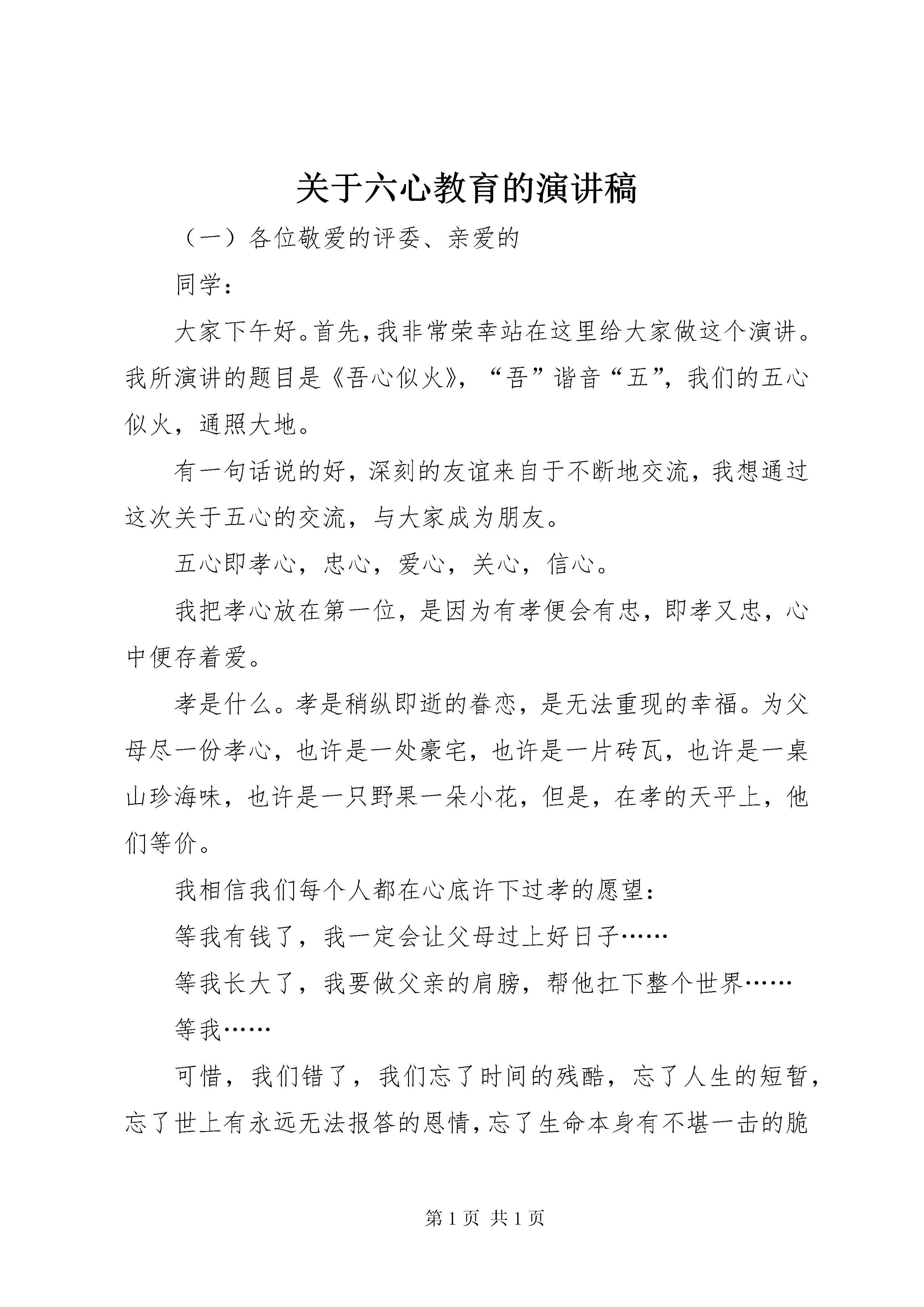 关于六心教育的演讲稿

（一）各位敬爱的评委、亲爱的

同学：

大家下午好。首先，我非常荣幸站在这里给大家做这个演讲。我所演讲的题目是《吾心似火》，“吾”谐音“五”，我们的五心似火，通照大地。

有一句话说的好，深刻的友谊来自于不断地交流，我想通过这次关于五心的交流，与大家成为朋友。

五心即孝心，忠心，爱心，关心，信心。

我把孝心放在第一位，是因为有孝便会有忠，即孝又忠，心中便存着爱。

孝是什么。孝是稍纵即逝的眷恋，是无法重现的幸福。为父母尽一份孝心，也许是一处豪宅，也许是一片砖瓦，也许是一桌山珍海味，也许是一只野果一朵小花，但是，在孝的天平上，他们等价。

我相信我们每个人都在心底许下过孝的愿望：

等我有钱了，我一定会让父母过上好日子……

等我长大了，我要做父亲的肩膀，帮他扛下整个世界……

等我……

可惜，我们错了，我们忘了时间的残酷，忘了人生的短暂，忘了世上有永远无法报答的恩情，忘了生命本身有不堪一击的脆

第 1 页 共 1 页